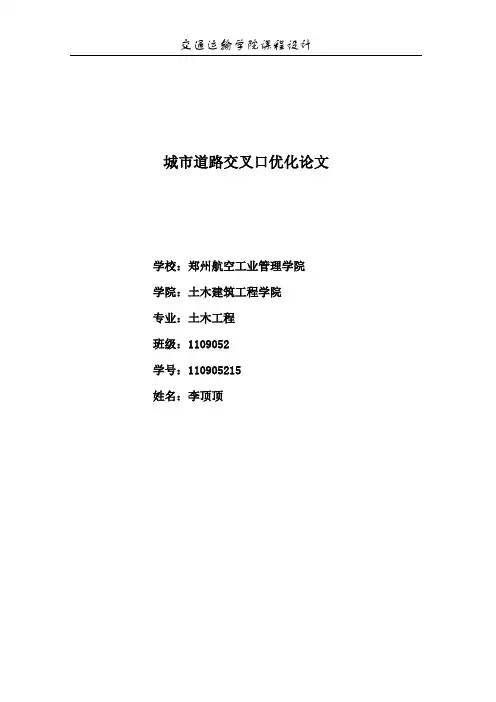 交通运输学院课程设计

城市道路交叉口优化论文

学校：郑州航空工业管理学院

学院：土木建筑工程学院

专业：土木工程

班级：1109052

学号：110905215

姓名：李顶顶